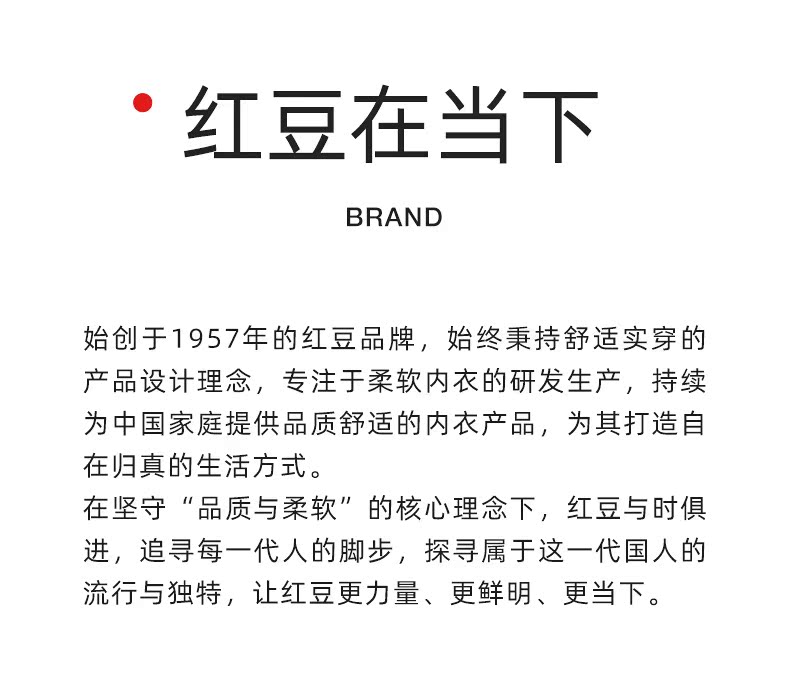 红豆在当下

BRAND

始创于1957年的红豆品牌，始终秉持舒适实穿的产品设计理念，专注于柔软内衣的研发生产，持续为中国家庭提供品质舒适的内衣产品，为其打造自在归真的生活方式。

在坚守“品质与柔软”的核心理念下，红豆与时俱进，追寻每一代人的脚步，探寻属于这一代国人的流行与独特，让红豆更力量、更鲜明、更当下。